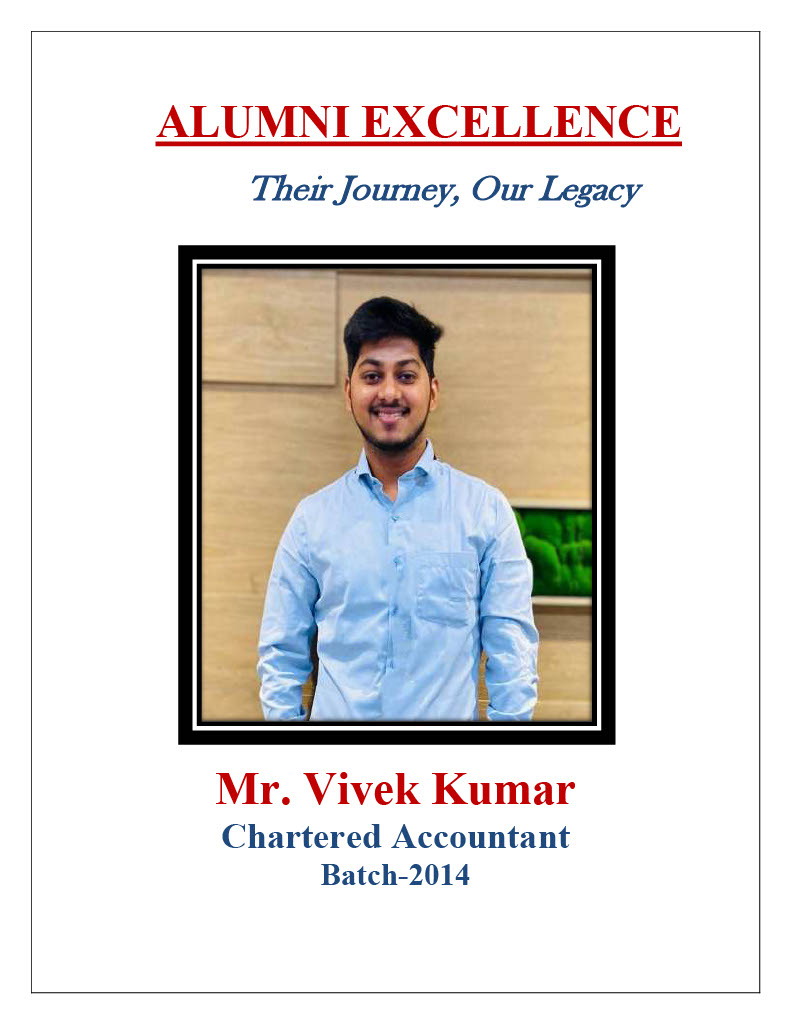 ALUMNI EXCELLENCE

Their Journey, Our Legacy

Mr. Vivek Kumar

Chartered Accountant

Batch-2014